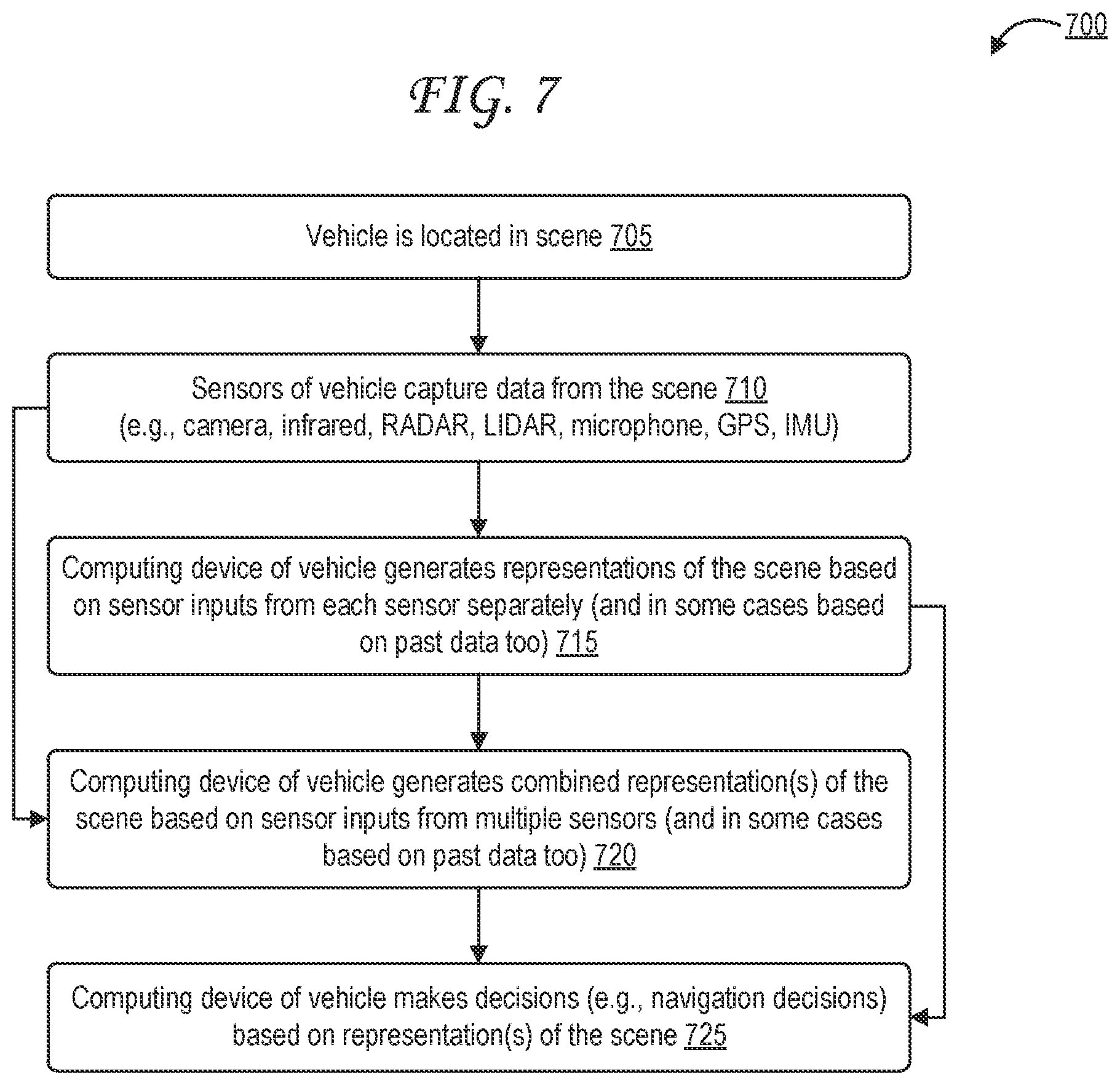 700

FIG. 7

Vehicle is located in scene 705

Sensors of vehicle capture data from the scene 710 (e.g., camera, infrared, RADAR, LIDAR, microphone, GPS, IMU)

Computing device of vehicle generates representations of the scene based on sensor inputs from each sensor separately (and in some cases based on past data too) 715

Computing device of vehicle generates combined representation(s) of the scene based on sensor inputs from multiple sensors (and in some cases based on past data too) 720

Computing device of vehicle makes decisions (e.g., navigation decisions) based on representation(s) of the scene 725